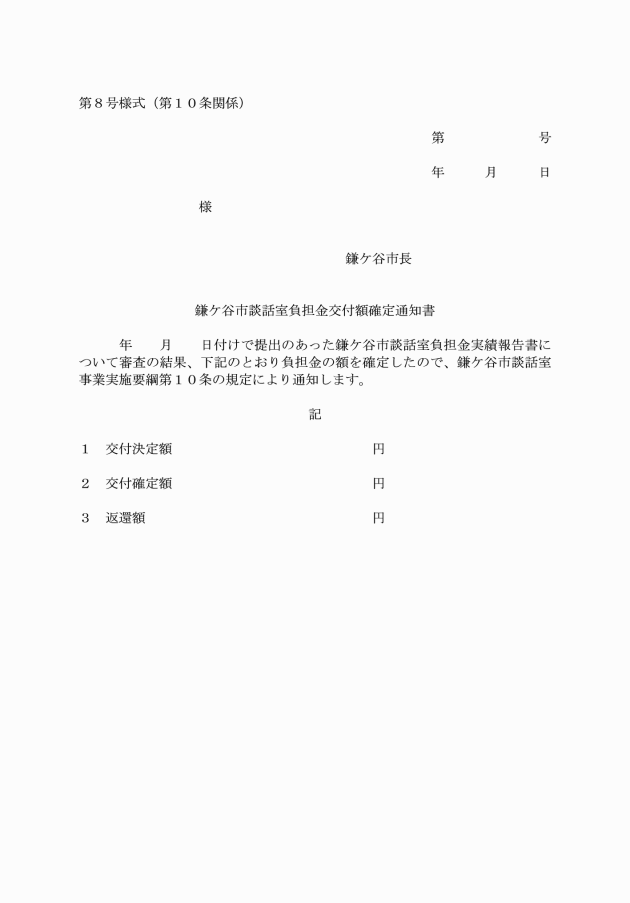 第８号様式（第１０条関係）

第　　　　　号

年　　月　　日

様

鎌ケ谷市長

鎌ケ谷市談話室負担金交付額確定通知書

年　　月　　日付けで提出のあった鎌ケ谷市談話室負担金実績報告書について審査の結果、下記のとおり負担金の額を確定したので、鎌ケ谷市談話室事業実施要綱第１０条の規定により通知します。

記

１　交付決定額　　　　　　　　　　円

２　交付確定額　　　　　　　　　　円

３　返還額　　　　　　　　　　　　円